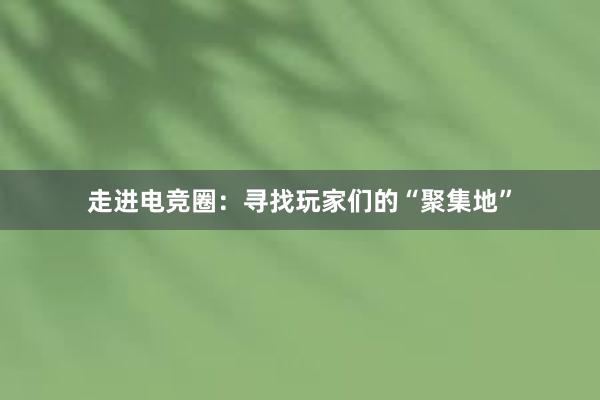 走进电竞圈：寻找玩家们的“聚集地”